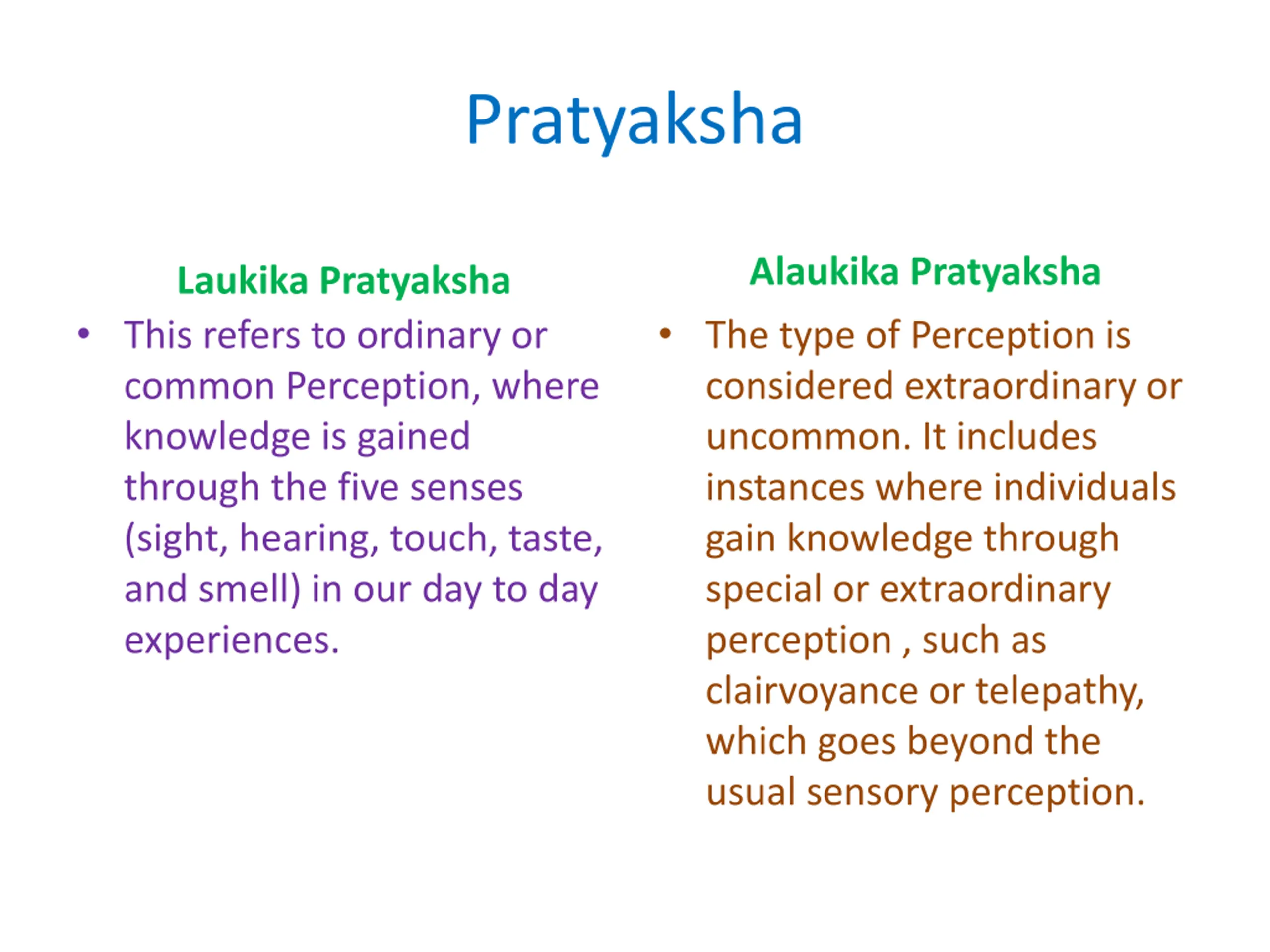 Pratyaksha

Laukika Pratyaksha

• This refers to ordinary or common Perception, where knowledge is gained through the five senses (sight, hearing, touch, taste, and smell) in our day to day experiences.

Alaukika Pratyaksha

• The type of Perception is considered extraordinary or uncommon. It includes instances where individuals gain knowledge through special or extraordinary perception , such as clairvoyance or telepathy, which goes beyond the usual sensory perception.